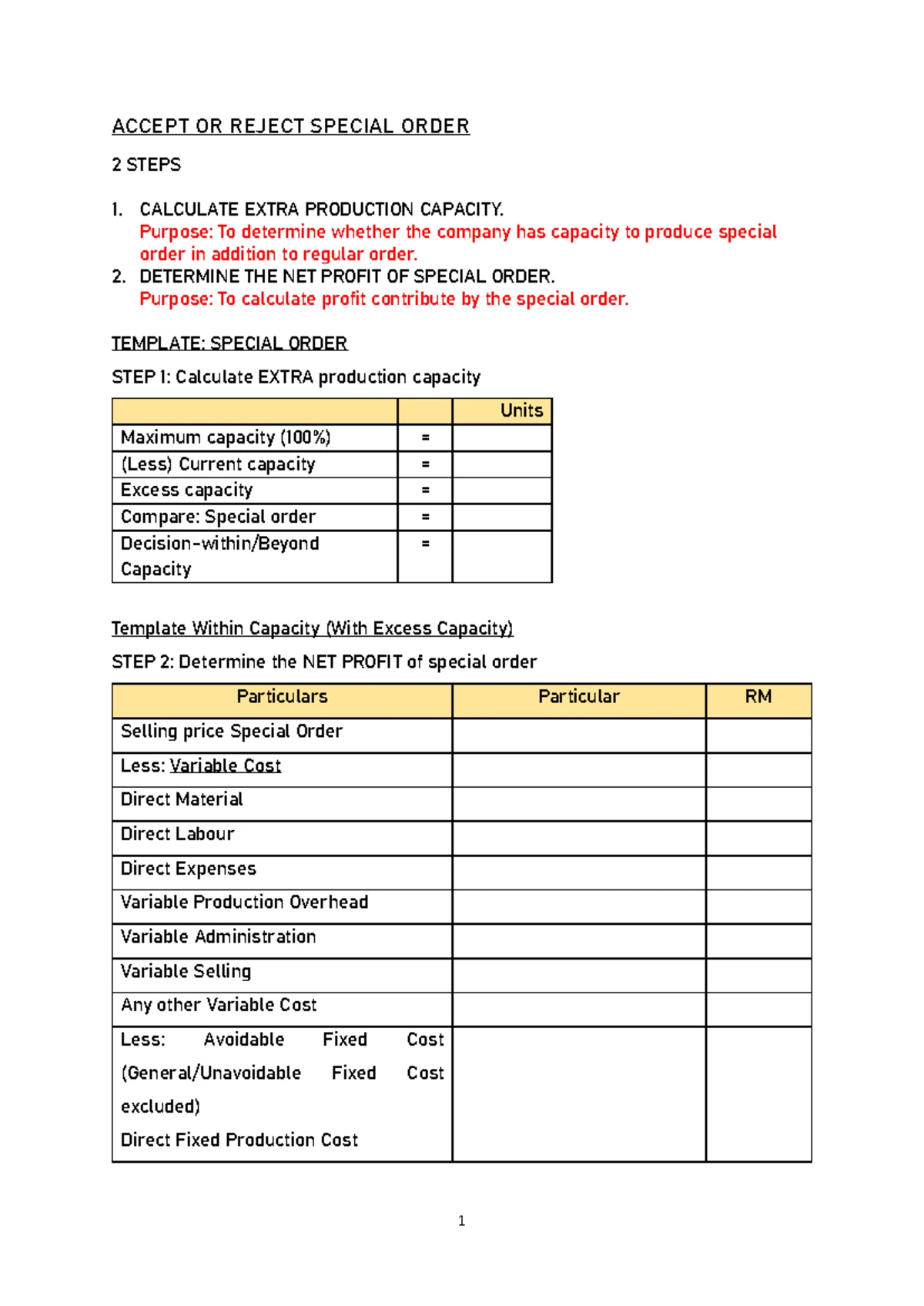 ACCEPT OR REJECT SPECIAL ORDER

2 STEPS

1. CALCULATE EXTRA PRODUCTION CAPACITY.
Purpose: To determine whether the company has capacity to produce special order in addition to regular order.
2. DETERMINE THE NET PROFIT OF SPECIAL ORDER.
Purpose: To calculate profit contribute by the special order.

TEMPLATE: SPECIAL ORDER

STEP 1: Calculate EXTRA production capacity

| | | Units |
|---|---|---|
| Maximum capacity (100%) | = | |
| (Less) Current capacity | = | |
| Excess capacity | = | |
| Compare: Special order | = | |
| Decision-within/Beyond Capacity | = | |

Template Within Capacity (With Excess Capacity)

STEP 2: Determine the NET PROFIT of special order

| Particulars | Particular | RM |
|---|---|---|
| Selling price Special Order | | |
| Less: Variable Cost | | |
| Direct Material | | |
| Direct Labour | | |
| Direct Expenses | | |
| Variable Production Overhead | | |
| Variable Administration | | |
| Variable Selling | | |
| Any other Variable Cost | | |
| Less: Avoidable Fixed Cost (General/Unavoidable Fixed Cost excluded) Direct Fixed Production Cost | | |

1